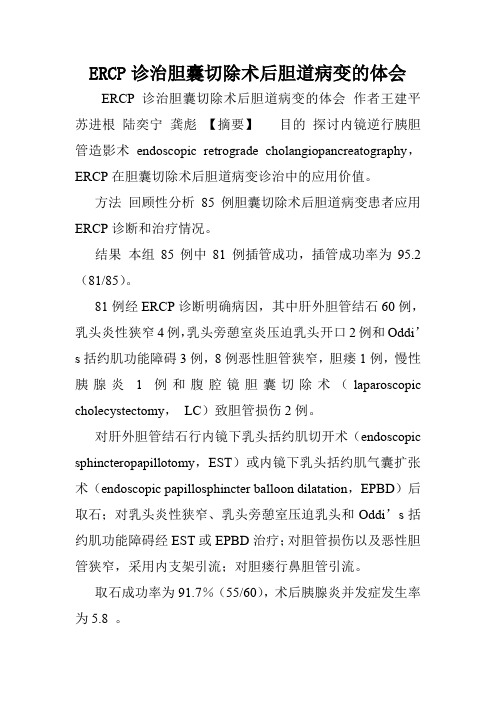 ERCP 诊治胆囊切除术后胆道病变的体会

ERCP 诊治胆囊切除术后胆道病变的体会 作者王建平 苏进根 陆奕宁 龚彪 【摘要】 目的 探讨内镜逆行胰胆管造影术 endoscopic retrograde cholangiopancreatography，ERCP 在胆囊切除术后胆道病变诊治中的应用价值。

方法 回顾性分析 85 例胆囊切除术后胆道病变患者应用 ERCP 诊断和治疗情况。

结果 本组 85 例中 81 例插管成功，插管成功率为 95.2（81/85）。

81 例经 ERCP 诊断明确病因，其中肝外胆管结石 60 例，乳头炎性狭窄 4 例，乳头旁憩室炎压迫乳头开口 2 例和 Oddi’s 括约肌功能障碍 3 例，8 例恶性胆管狭窄，胆瘘 1 例，慢性胰腺炎 1 例和腹腔镜胆囊切除术（laparoscopic cholecystectomy， LC）致胆管损伤 2 例。

对肝外胆管结石行内镜下乳头括约肌切开术（endoscopic sphincteropapillotomy，EST）或内镜下乳头括约肌气囊扩张术（endoscopic papillosphincter balloon dilatation，EPBD）后取石；对乳头炎性狭窄、乳头旁憩室压迫乳头和 Oddi’s 括约肌功能障碍经 EST 或 EPBD 治疗；对胆管损伤以及恶性胆管狭窄，采用内支架引流；对胆瘘行鼻胆管引流。

取石成功率为 91.7%（55/60），术后胰腺炎并发症发生率为 5.8 。